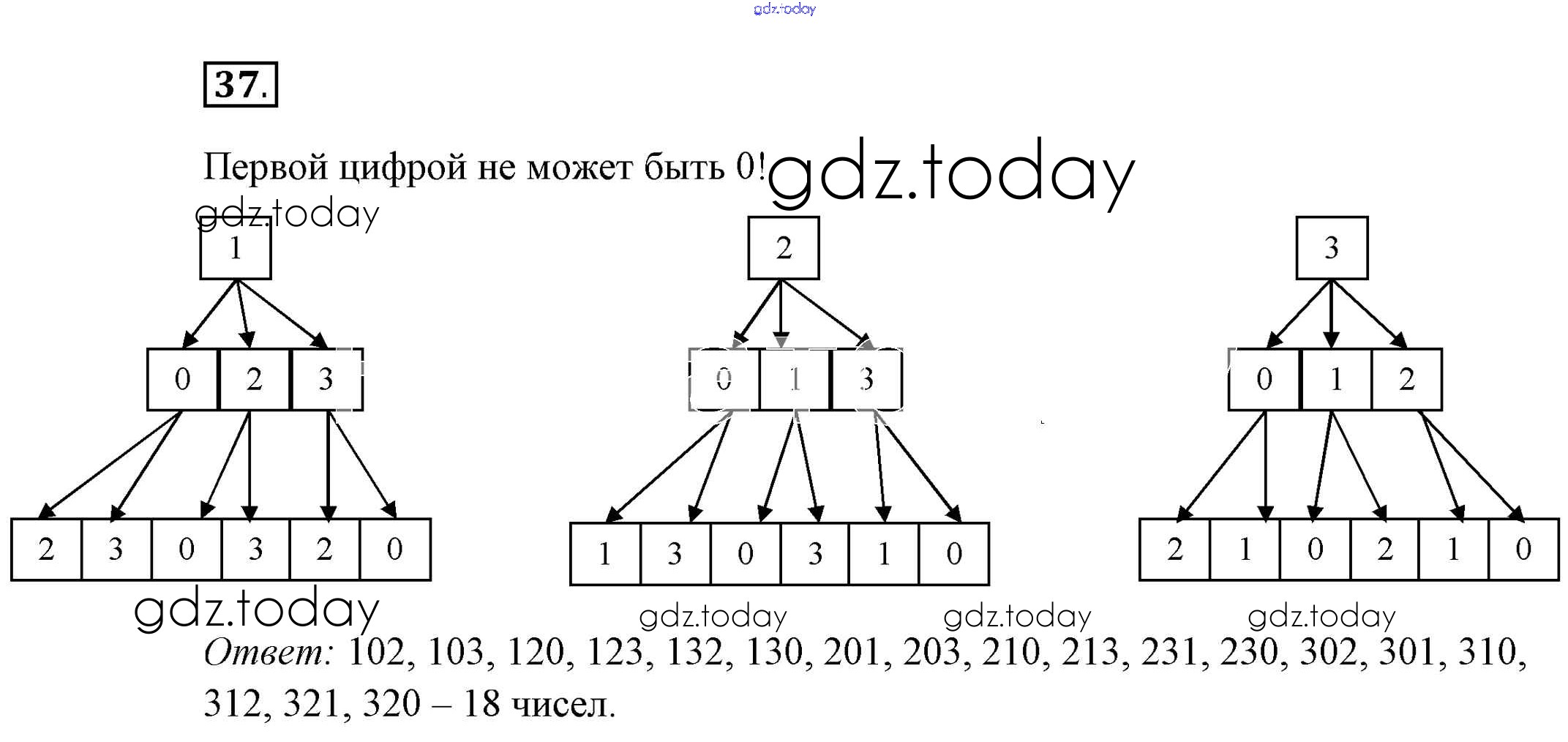 gdz.today

37.

Первой цифрой не может быть 0! gdz.today

gdz.today

1

0 2 3

2 3 0 3 2 0

2

0 1 3

1 3 0 3 1 0

3

0 1 2

2 1 0 2 1 0

gdz.today gdz.today gdz.today gdz.today

Ответ: 102, 103, 120, 123, 132, 130, 201, 203, 210, 213, 231, 230, 302, 301, 310, 312, 321, 320 – 18 чисел.